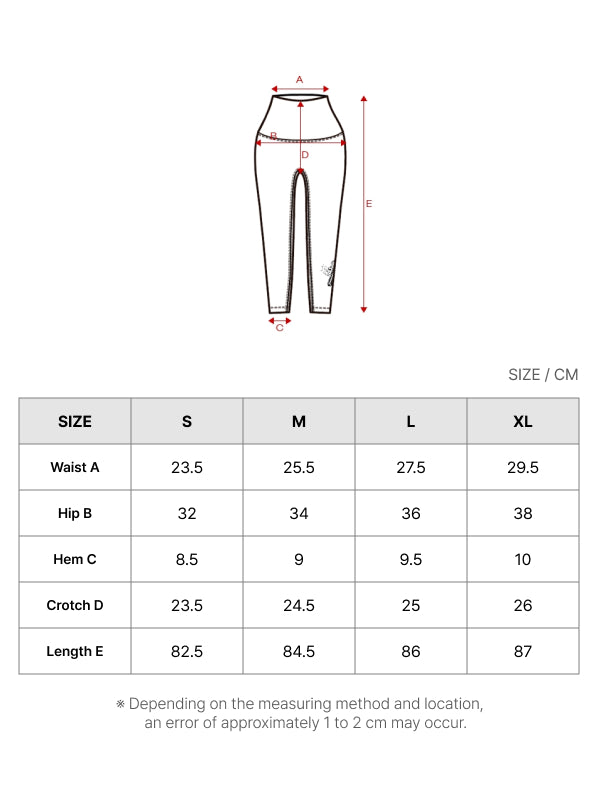 A
B
D
E
C

SIZE / CM

| SIZE | S | M | L | XL |
|---|---|---|---|---|
| Waist A | 23.5 | 25.5 | 27.5 | 29.5 |
| Hip B | 32 | 34 | 36 | 38 |
| Hem C | 8.5 | 9 | 9.5 | 10 |
| Crotch D | 23.5 | 24.5 | 25 | 26 |
| Length E | 82.5 | 84.5 | 86 | 87 |

※ Depending on the measuring method and location, an error of approximately 1 to 2 cm may occur.